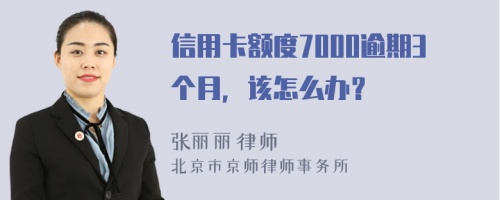 信用卡额度7000逾期3个月，该怎么办？

张丽丽 律师
北京市京师律师事务所